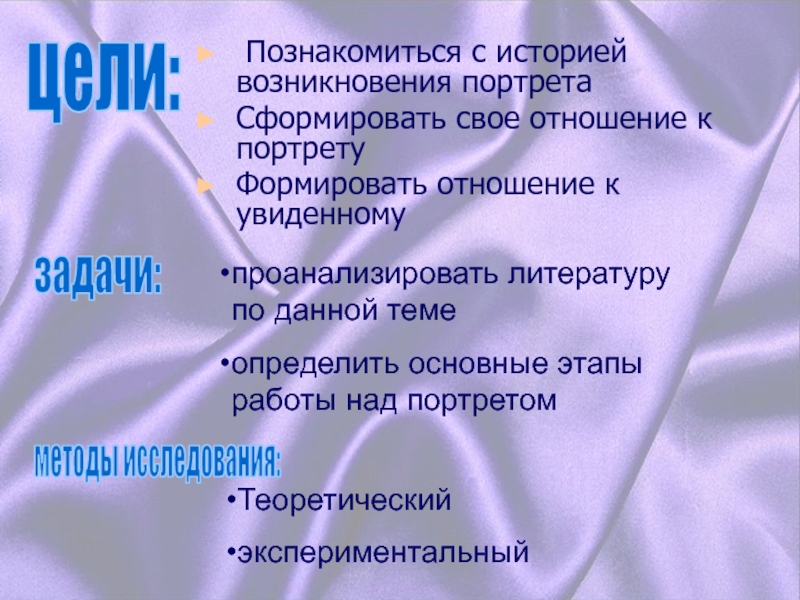 цели:

► Познакомиться с историей возникновения портрета
► Сформировать свое отношение к портрету
► Формировать отношение к увиденному

задачи:

•проанализировать литературу по данной теме

•определить основные этапы работы над портретом

методы исследования:

•Теоретический

•экспериментальный